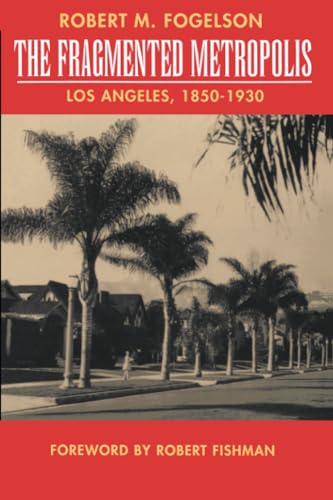 ROBERT M. FOGELSON

THE FRAGMENTED METROPOLIS

LOS ANGELES, 1850-1930

FOREWORD BY ROBERT FISHMAN